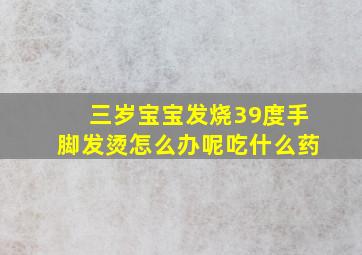 三岁宝宝发烧39度手脚发烫怎么办呢吃什么药